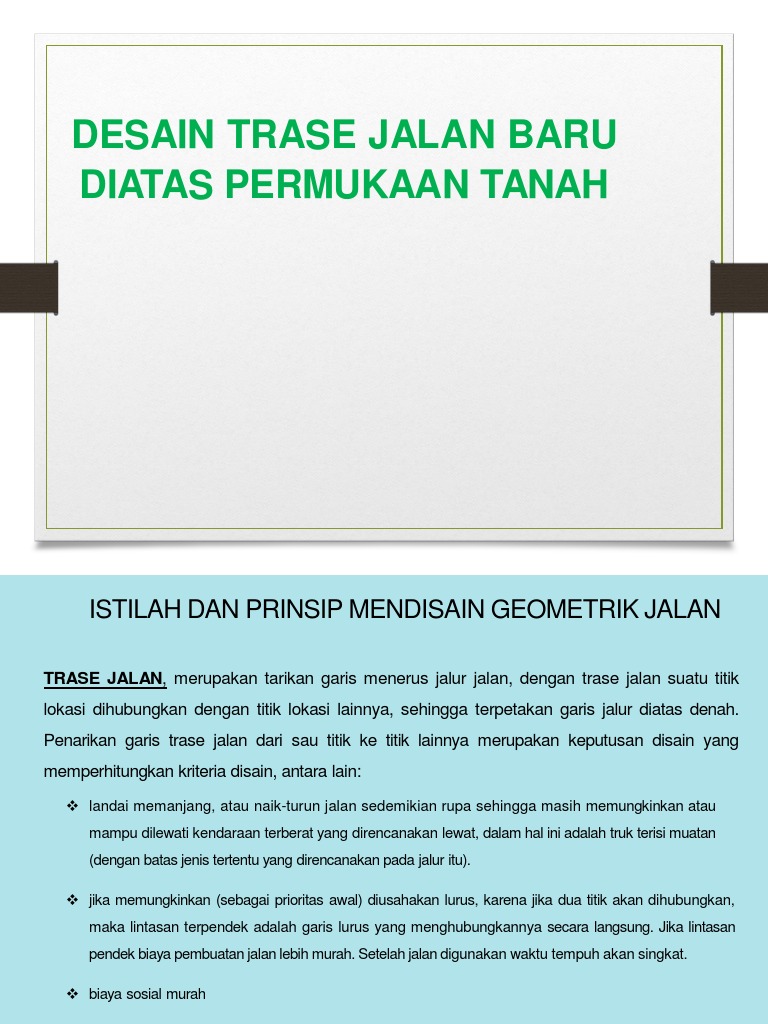 DESAIN TRASE JALAN BARU DIATAS PERMUKAAN TANAH

ISTILAH DAN PRINSIP MENDISAIN GEOMETRIK JALAN

TRASE JALAN, merupakan tarikan garis menerus jalur jalan, dengan trase jalan suatu titik lokasi dihubungkan dengan titik lokasi lainnya, sehingga terpetakan garis jalur diatas denah. Penarikan garis trase jalan dari sau titik ke titik lainnya merupakan keputusan disain yang memperhitungkan kriteria disain, antara lain:

❖ landai memanjang, atau naik-turun jalan sedemikian rupa sehingga masih memungkinkan atau mampu dilewati kendaraan terberat yang direncanakan lewat, dalam hal ini adalah truk terisi muatan (dengan batas jenis tertentu yang direncanakan pada jalur itu).

❖ jika memungkinkan (sebagai prioritas awal) diusahakan lurus, karena jika dua titik akan dihubungkan, maka lintasan terpendek adalah garis lurus yang menghubungkannya secara langsung. Jika lintasan pendek biaya pembuatan jalan lebih murah. Setelah jalan digunakan waktu tempuh akan singkat.

❖ biaya sosial murah